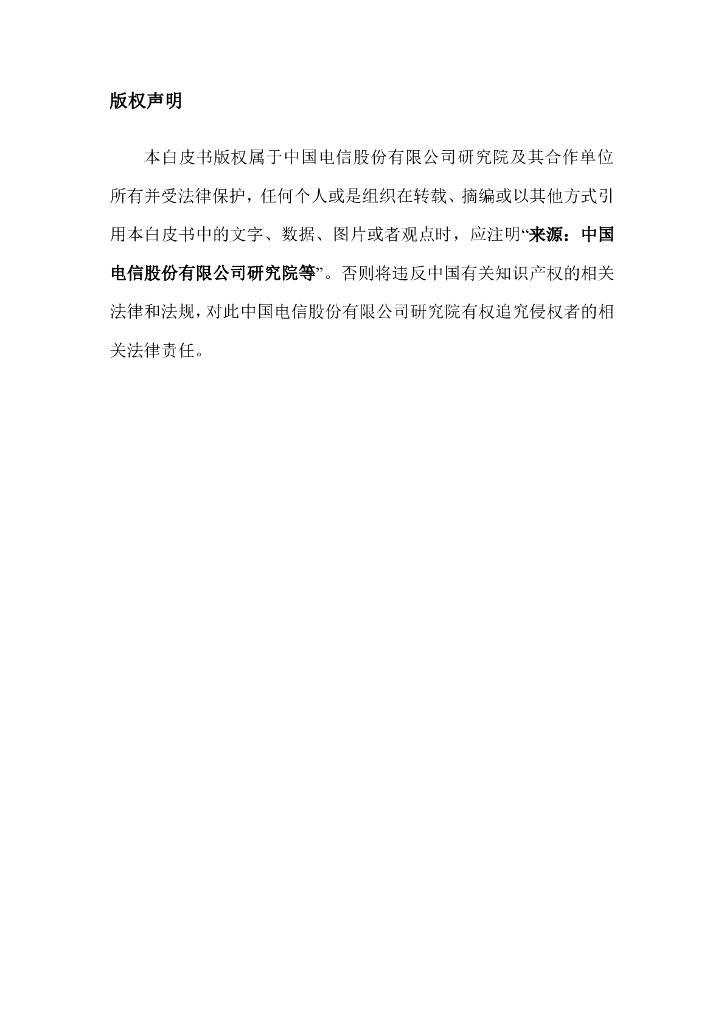 版权声明

本白皮书版权属于中国电信股份有限公司研究院及其合作单位所有并受法律保护，任何个人或是组织在转载、摘编或以其他方式引用本白皮书中的文字、数据、图片或者观点时，应注明“来源：中国电信股份有限公司研究院等”。否则将违反中国有关知识产权的相关法律和法规，对此中国电信股份有限公司研究院有权追究侵权者的相关法律责任。